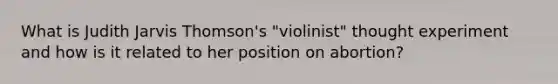 What is Judith Jarvis Thomson's "violinist" thought experiment and how is it related to her position on abortion?